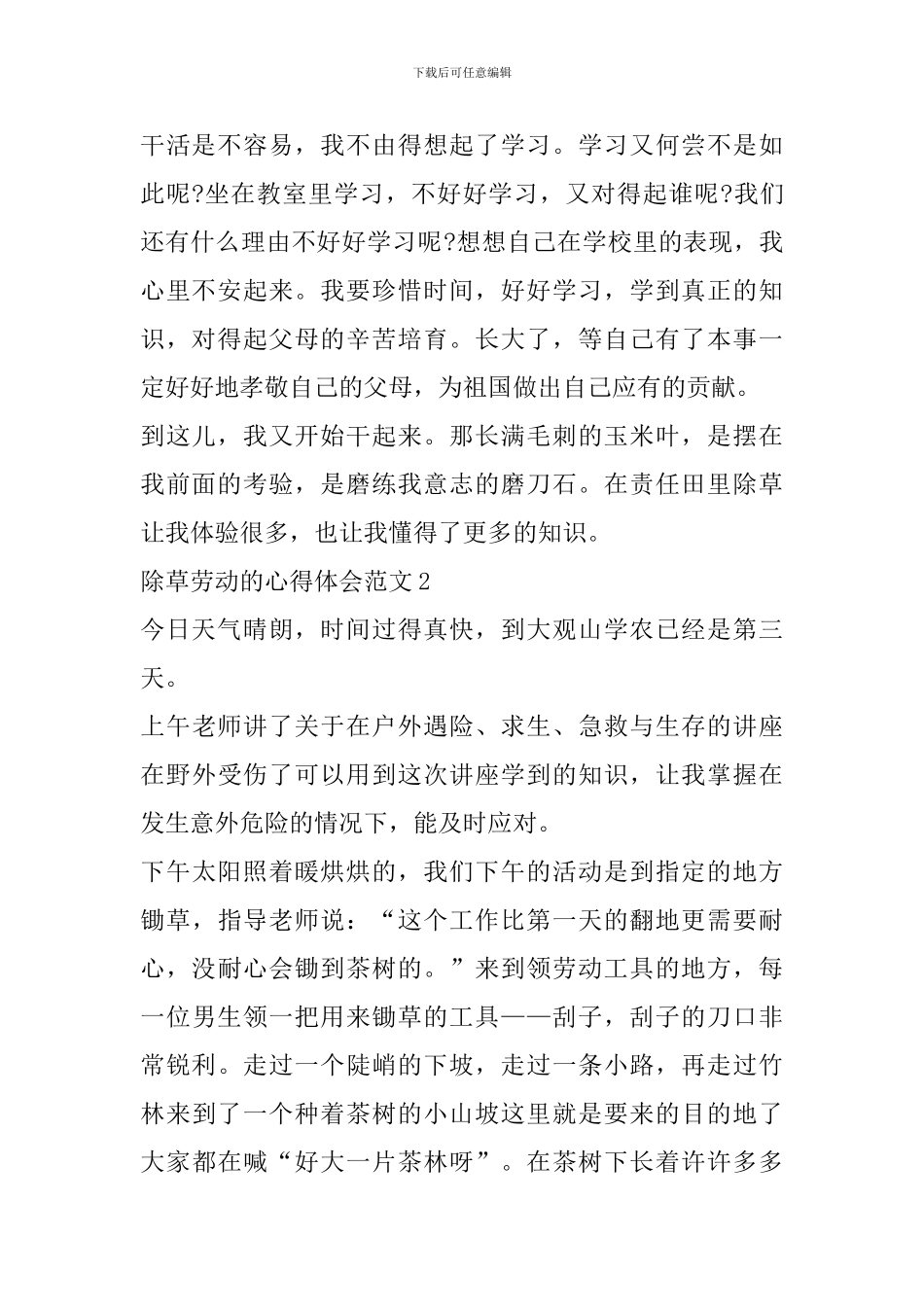 下载后可任意编辑

干活是不容易，我不由得想起了学习。学习又何尝不是如此呢?坐在教室里学习，不好好学习，又对得起谁呢?我们还有什么理由不好好学习呢?想想自己在学校里的表现，我心里不安起来。我要珍惜时间，好好学习，学到真正的知识，对得起父母的辛苦培育。长大了，等自己有了本事一定好好地孝敬自己的父母，为祖国做出自己应有的贡献。

到这儿，我又开始干起来。那长满毛刺的玉米叶，是摆在我前面的考验，是磨练我意志的磨刀石。在责任田里除草让我体验很多，也让我懂得了更多的知识。

除草劳动的心得体会范文2

今日天气晴朗，时间过得真快，到大观山学农已经是第三天。

上午老师讲了关于在户外遇险、求生、急救与生存的讲座在野外受伤了可以用到这次讲座学到的知识，让我掌握在发生意外危险的情况下，能及时应对。

下午太阳照着暖烘烘的，我们下午的活动是到指定的地方锄草，指导老师说：“这个工作比第一天的翻地更需要耐心，没耐心会锄到茶树的。”来到领劳动工具的地方，每一位男生领一把用来锄草的工具——刮子，刮子的刀口非常锐利。走过一个陡峭的下坡，走过一条小路，再走过竹林来到了一个种着茶树的小山坡这里就是要来的目的地了大家都在喊“好大一片茶林呀”。在茶树下长着许许多多